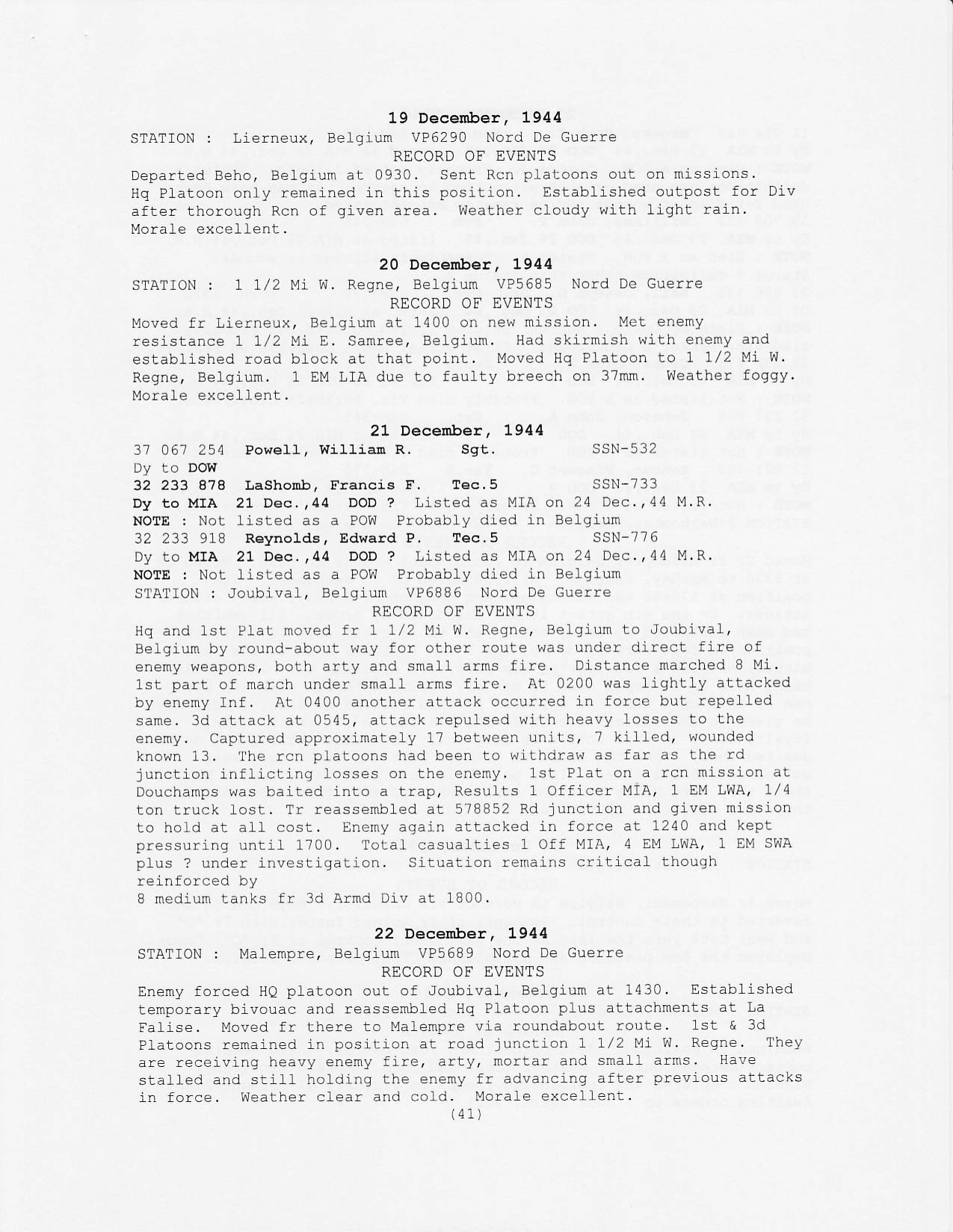 19 December, 1944
STATION : Lierneux, Belgium VP6290 Nord De Guerre
RECORD OF EVENTS
Departed Beho, Belgium at 0930. Sent Rcn platoons out on missions. Hq Platoon only remained in this position. Established outpost for Div after thorough Rcn of given area. Weather cloudy with light rain. Morale excellent.

20 December, 1944
STATION : 1 1/2 Mi W. Regne, Belgium VP5685 Nord De Guerre
RECORD OF EVENTS
Moved fr Lierneux, Belgium at 1400 on new mission. Met enemy resistance 1 1/2 Mi E. Samree, Belgium. Had skirmish with enemy and established road block at that point. Moved Hq Platoon to 1 1/2 Mi W. Regne, Belgium. 1 EM LIA due to faulty breech on 37mm. Weather foggy. Morale excellent.

21 December, 1944
37 067 254 Powell, William R. Sgt. SSN-532
Dy to DOW
32 233 878 LaShomb, Francis F. Tec.5 SSN-733
Dy to MIA 21 Dec.,44 DOD ? Listed as MIA on 24 Dec.,44 M.R.
NOTE : Not listed as a POW Probably died in Belgium
32 233 918 Reynolds, Edward P. Tec.5 SSN-776
Dy to MIA 21 Dec.,44 DOD ? Listed as MIA on 24 Dec.,44 M.R.
NOTE : Not listed as a POW Probably died in Belgium
STATION : Joubival, Belgium VP6886 Nord De Guerre
RECORD OF EVENTS
Hq and 1st Plat moved fr 1 1/2 Mi W. Regne, Belgium to Joubival, Belgium by round-about way for other route was under direct fire of enemy weapons, both arty and small arms fire. Distance marched 8 Mi. 1st part of march under small arms fire. At 0200 was lightly attacked by enemy Inf. At 0400 another attack occurred in force but repelled same. 3d attack at 0545, attack repulsed with heavy losses to the enemy. Captured approximately 17 between units, 7 killed, wounded known 13. The rcn platoons had been to withdraw as far as the rd junction inflicting losses on the enemy. 1st Plat on a rcn mission at Douchamps was baited into a trap, Results 1 Officer MIA, 1 EM LWA, 1/4 ton truck lost. Tr reassembled at 578852 Rd junction and given mission to hold at all cost. Enemy again attacked in force at 1240 and kept pressuring until 1700. Total casualties 1 Off MIA, 4 EM LWA, 1 EM SWA plus ? under investigation. Situation remains critical though reinforced by
8 medium tanks fr 3d Armd Div at 1800.

22 December, 1944
STATION : Malempre, Belgium VP5689 Nord De Guerre
RECORD OF EVENTS
Enemy forced HQ platoon out of Joubival, Belgium at 1430. Established temporary bivouac and reassembled Hq Platoon plus attachments at La Falise. Moved fr there to Malempre via roundabout route. 1st & 3d Platoons remained in position at road junction 1 1/2 Mi W. Regne. They are receiving heavy enemy fire, arty, mortar and small arms. Have stalled and still holding the enemy fr advancing after previous attacks in force. Weather clear and cold. Morale excellent.
(41)